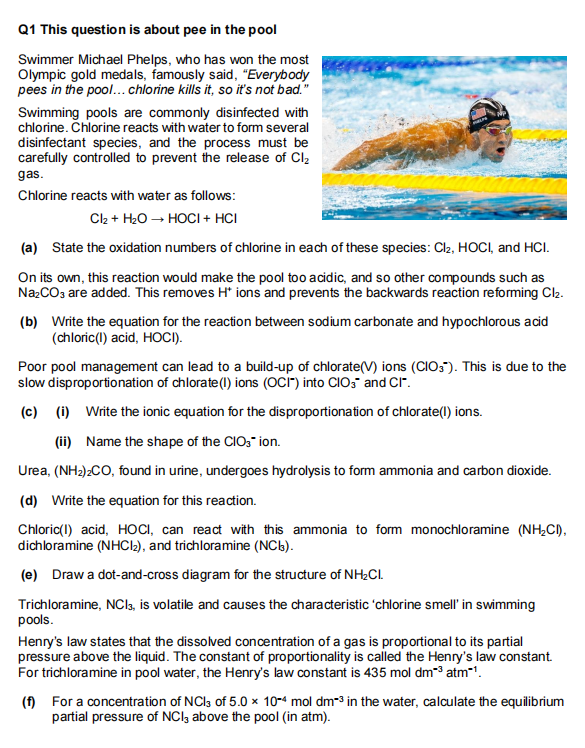 Q1 This question is about pee in the pool

Swimmer Michael Phelps, who has won the most Olympic gold medals, famously said, "Everybody pees in the pool… chlorine kills it, so it's not bad."

Swimming pools are commonly disinfected with chlorine. Chlorine reacts with water to form several disinfectant species, and the process must be carefully controlled to prevent the release of $Cl_2$ gas.

Chlorine reacts with water as follows:

$Cl_2 + H_2O \rightarrow HOCl + HCl$

(a) State the oxidation numbers of chlorine in each of these species: $Cl_2$, HOCl, and HCl.

On its own, this reaction would make the pool too acidic, and so other compounds such as $Na_2CO_3$ are added. This removes $H^+$ ions and prevents the backwards reaction reforming $Cl_2$.

(b) Write the equation for the reaction between sodium carbonate and hypochlorous acid (chloric(I) acid, HOCl).

Poor pool management can lead to a build-up of chlorate(V) ions ($ClO_3^-$). This is due to the slow disproportionation of chlorate(I) ions ($OCl^-$) into $ClO_3^-$ and $Cl^-$.

(c) (i) Write the ionic equation for the disproportionation of chlorate(I) ions.

(ii) Name the shape of the $ClO_3^-$ ion.

Urea, $(NH_2)_2CO$, found in urine, undergoes hydrolysis to form ammonia and carbon dioxide.

(d) Write the equation for this reaction.

Chloric(I) acid, HOCl, can react with this ammonia to form monochloramine ($NH_2Cl$), dichloramine ($NHCl_2$), and trichloramine ($NCl_3$).

(e) Draw a dot-and-cross diagram for the structure of $NH_2Cl$.

Trichloramine, $NCl_3$, is volatile and causes the characteristic 'chlorine smell' in swimming pools.

Henry's law states that the dissolved concentration of a gas is proportional to its partial pressure above the liquid. The constant of proportionality is called the Henry's law constant. For trichloramine in pool water, the Henry's law constant is 435 mol $dm^{-3}$ $atm^{-1}$.

(f) For a concentration of $NCl_3$ of $5.0 \times 10^{-4}$ mol $dm^{-3}$ in the water, calculate the equilibrium partial pressure of $NCl_3$ above the pool (in atm).